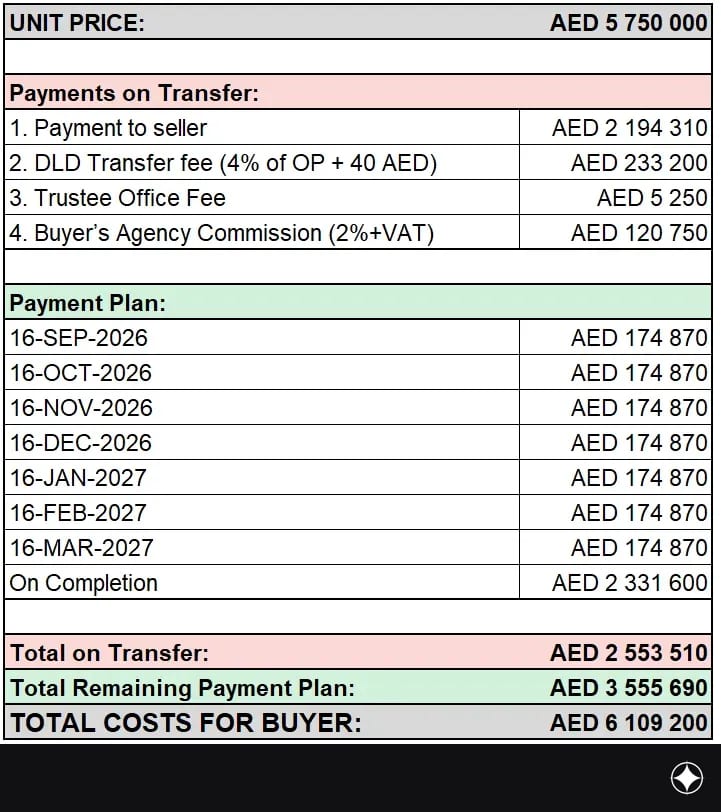 | UNIT PRICE: | AED 5 750 000 |
|---|---|
| | |
| Payments on Transfer: | |
| 1. Payment to seller | AED 2 194 310 |
| 2. DLD Transfer fee (4% of OP + 40 AED) | AED 233 200 |
| 3. Trustee Office Fee | AED 5 250 |
| 4. Buyer's Agency Commission (2%+VAT) | AED 120 750 |
| | |
| Payment Plan: | |
| 16-SEP-2026 | AED 174 870 |
| 16-OCT-2026 | AED 174 870 |
| 16-NOV-2026 | AED 174 870 |
| 16-DEC-2026 | AED 174 870 |
| 16-JAN-2027 | AED 174 870 |
| 16-FEB-2027 | AED 174 870 |
| 16-MAR-2027 | AED 174 870 |
| On Completion | AED 2 331 600 |
| | |
| Total on Transfer: | AED 2 553 510 |
| Total Remaining Payment Plan: | AED 3 555 690 |
| TOTAL COSTS FOR BUYER: | AED 6 109 200 |